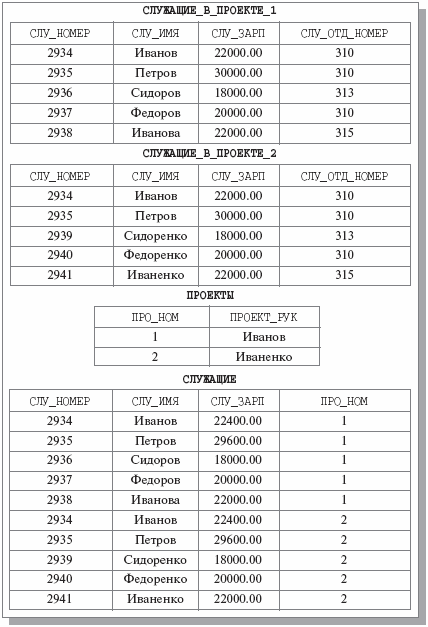 СЛУЖАЩИЕ_В_ПРОЕКТЕ_1

| СЛУ_НОМЕР | СЛУ_ИМЯ | СЛУ_ЗАРП | СЛУ_ОТД_НОМЕР |
|---|---|---|---|
| 2934 | Иванов | 22000.00 | 310 |
| 2935 | Петров | 30000.00 | 310 |
| 2936 | Сидоров | 18000.00 | 313 |
| 2937 | Федоров | 20000.00 | 310 |
| 2938 | Иванова | 22000.00 | 315 |

СЛУЖАЩИЕ_В_ПРОЕКТЕ_2

| СЛУ_НОМЕР | СЛУ_ИМЯ | СЛУ_ЗАРП | СЛУ_ОТД_НОМЕР |
|---|---|---|---|
| 2934 | Иванов | 22000.00 | 310 |
| 2935 | Петров | 30000.00 | 310 |
| 2939 | Сидоренко | 18000.00 | 313 |
| 2940 | Федоренко | 20000.00 | 310 |
| 2941 | Иваненко | 22000.00 | 315 |

ПРОЕКТЫ

| ПРО_НОМ | ПРОЕКТ_РУК |
|---|---|
| 1 | Иванов |
| 2 | Иваненко |

СЛУЖАЩИЕ

| СЛУ_НОМЕР | СЛУ_ИМЯ | СЛУ_ЗАРП | ПРО_НОМ |
|---|---|---|---|
| 2934 | Иванов | 22400.00 | 1 |
| 2935 | Петров | 29600.00 | 1 |
| 2936 | Сидоров | 18000.00 | 1 |
| 2937 | Федоров | 20000.00 | 1 |
| 2938 | Иванова | 22000.00 | 1 |
| 2934 | Иванов | 22400.00 | 2 |
| 2935 | Петров | 29600.00 | 2 |
| 2939 | Сидоренко | 18000.00 | 2 |
| 2940 | Федоренко | 20000.00 | 2 |
| 2941 | Иваненко | 22000.00 | 2 |